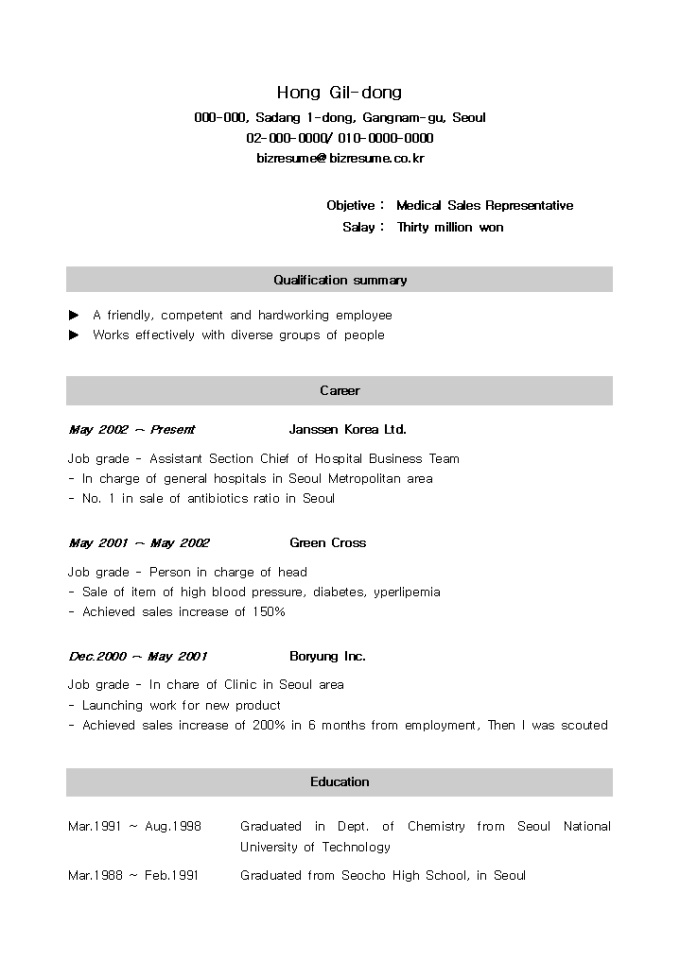 Hong Gil-dong
000-000, Sadang 1-dong, Gangnam-gu, Seoul
02-000-0000/ 010-0000-0000
bizresume@bizresume.co.kr

Objetive : Medical Sales Representative
Salay : Thirty million won

Qualification summary

▶ A friendly, competent and hardworking employee
▶ Works effectively with diverse groups of people

Career

May 2002 ~ Present Janssen Korea Ltd.

Job grade - Assistant Section Chief of Hospital Business Team
- In charge of general hospitals in Seoul Metropolitan area
- No. 1 in sale of antibiotics ratio in Seoul

May 2001 ~ May 2002 Green Cross

Job grade - Person in charge of head
- Sale of item of high blood pressure, diabetes, yperlipemia
- Achieved sales increase of 150%

Dec.2000 ~ May 2001 Boryung Inc.

Job grade - In chare of Clinic in Seoul area
- Launching work for new product
- Achieved sales increase of 200% in 6 months from employment, Then I was scouted

Education

Mar.1991 ~ Aug.1998 Graduated in Dept. of Chemistry from Seoul National University of Technology
Mar.1988 ~ Feb.1991 Graduated from Seocho High School, in Seoul